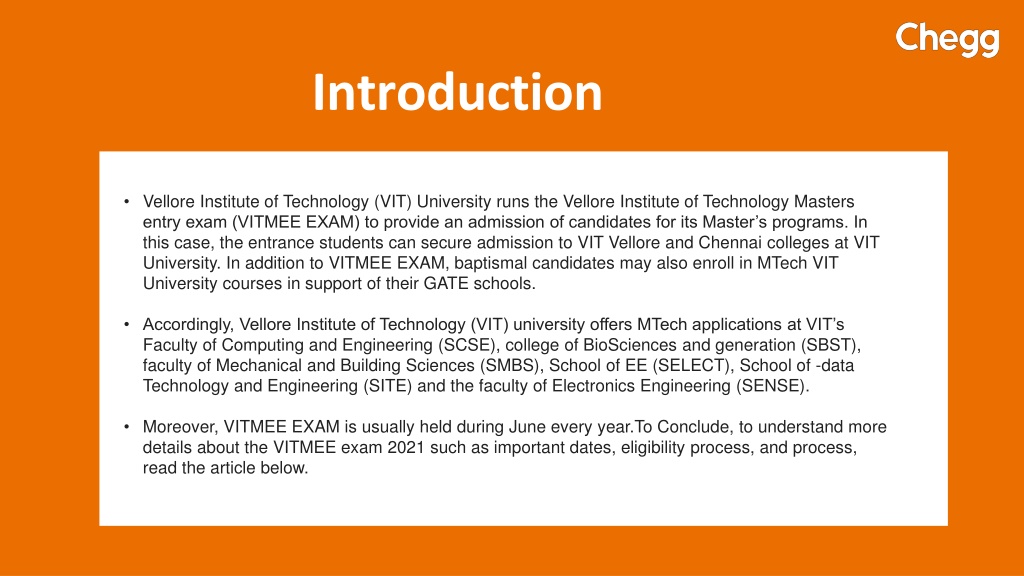 Chegg

Introduction

• Vellore Institute of Technology (VIT) University runs the Vellore Institute of Technology Masters entry exam (VITMEE EXAM) to provide an admission of candidates for its Master's programs. In this case, the entrance students can secure admission to VIT Vellore and Chennai colleges at VIT University. In addition to VITMEE EXAM, baptismal candidates may also enroll in MTech VIT University courses in support of their GATE schools.

• Accordingly, Vellore Institute of Technology (VIT) university offers MTech applications at VIT's Faculty of Computing and Engineering (SCSE), college of BioSciences and generation (SBST), faculty of Mechanical and Building Sciences (SMBS), School of EE (SELECT), School of -data Technology and Engineering (SITE) and the faculty of Electronics Engineering (SENSE).

• Moreover, VITMEE EXAM is usually held during June every year.To Conclude, to understand more details about the VITMEE exam 2021 such as important dates, eligibility process, and process, read the article below.